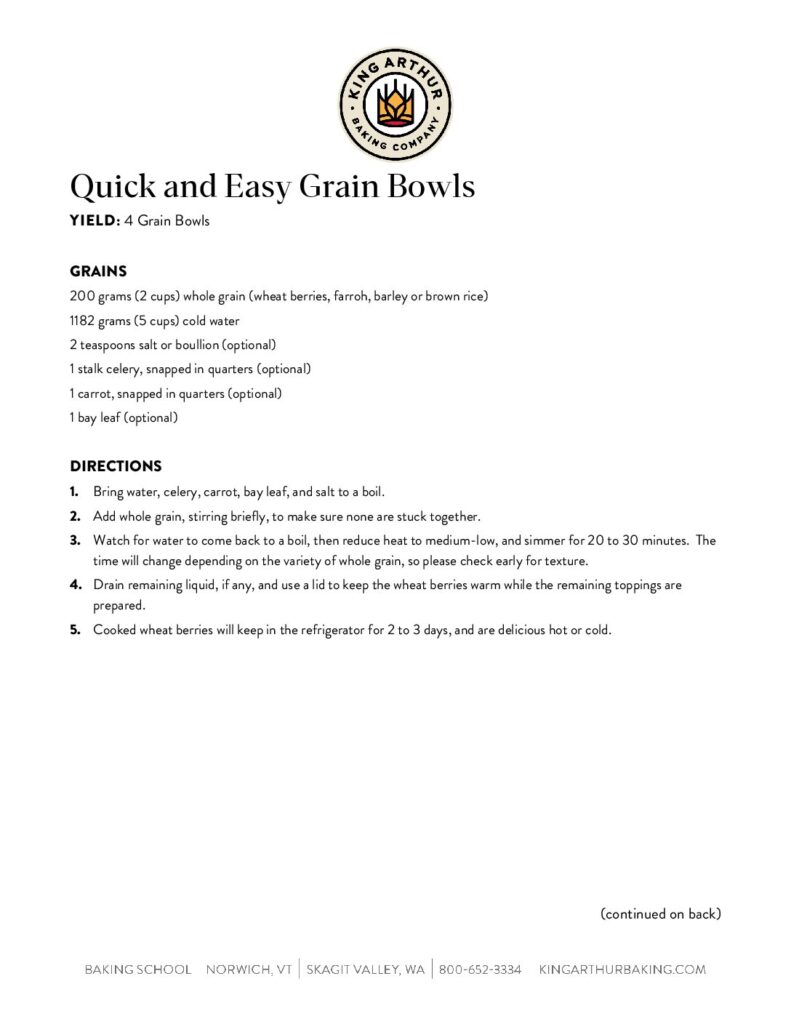 KING ARTHUR BAKING COMPANY

Quick and Easy Grain Bowls

YIELD: 4 Grain Bowls

GRAINS

200 grams (2 cups) whole grain (wheat berries, farroh, barley or brown rice)

1182 grams (5 cups) cold water

2 teaspoons salt or boullion (optional)

1 stalk celery, snapped in quarters (optional)

1 carrot, snapped in quarters (optional)

1 bay leaf (optional)

DIRECTIONS

1. Bring water, celery, carrot, bay leaf, and salt to a boil.
2. Add whole grain, stirring briefly, to make sure none are stuck together.
3. Watch for water to come back to a boil, then reduce heat to medium-low, and simmer for 20 to 30 minutes. The time will change depending on the variety of whole grain, so please check early for texture.
4. Drain remaining liquid, if any, and use a lid to keep the wheat berries warm while the remaining toppings are prepared.
5. Cooked wheat berries will keep in the refrigerator for 2 to 3 days, and are delicious hot or cold.

(continued on back)

BAKING SCHOOL NORWICH, VT | SKAGIT VALLEY, WA | 800-652-3334 KINGARTHURBAKING.COM